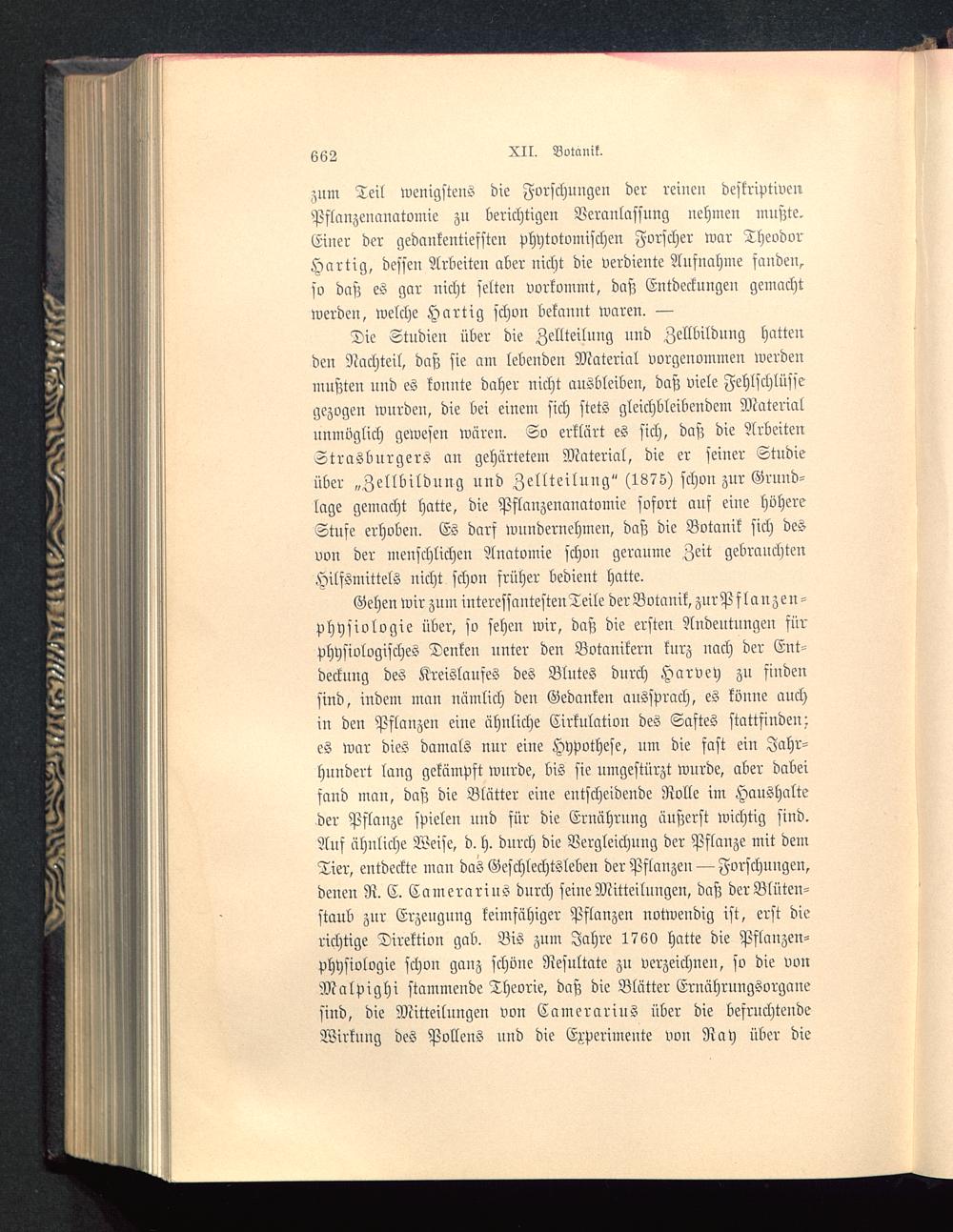 662 XII. Botanik.

zum Teil wenigstens die Forschungen der reinen deskriptiven Pflanzenanatomie zu berichtigen Veranlassung nehmen mußte. Einer der gedankentiefsten phytotomischen Forscher war Theodor Hartig, dessen Arbeiten aber nicht die verdiente Aufnahme fanden, so daß es gar nicht selten vorkommt, daß Entdeckungen gemacht werden, welche Hartig schon bekannt waren. —

Die Studien über die Zellteilung und Zellbildung hatten den Nachteil, daß sie am lebenden Material vorgenommen werden mußten und es konnte daher nicht ausbleiben, daß viele Fehlschlüsse gezogen wurden, die bei einem sich stets gleichbleibendem Material unmöglich gewesen wären. So erklärt es sich, daß die Arbeiten Strasburgers an gehärtetem Material, die er seiner Studie über „Zellbildung und Zellteilung“ (1875) schon zur Grundlage gemacht hatte, die Pflanzenanatomie sofort auf eine höhere Stufe erhoben. Es darf wundernehmen, daß die Botanik sich des von der menschlichen Anatomie schon geraume Zeit gebrauchten Hilfsmittels nicht schon früher bedient hatte.

Gehen wir zum interessantesten Teile der Botanik, zur Pflanzenphysiologie über, so sehen wir, daß die ersten Andeutungen für physiologisches Denken unter den Botanikern kurz nach der Entdeckung des Kreislaufes des Blutes durch Harvey zu finden sind, indem man nämlich den Gedanken aussprach, es könne auch in den Pflanzen eine ähnliche Cirkulation des Saftes stattfinden; es war dies damals nur eine Hypothese, um die fast ein Jahrhundert lang gekämpft wurde, bis sie umgestürzt wurde, aber dabei fand man, daß die Blätter eine entscheidende Rolle im Haushalte der Pflanze spielen und für die Ernährung äußerst wichtig sind. Auf ähnliche Weise, d. h. durch die Vergleichung der Pflanze mit dem Tier, entdeckte man das Geschlechtsleben der Pflanzen — Forschungen, denen R. C. Camerarius durch seine Mitteilungen, daß der Blütenstaub zur Erzeugung keimfähiger Pflanzen notwendig ist, erst die richtige Direktion gab. Bis zum Jahre 1760 hatte die Pflanzenphysiologie schon ganz schöne Resultate zu verzeichnen, so die von Malpighi stammende Theorie, daß die Blätter Ernährungsorgane sind, die Mitteilungen von Camerarius über die befruchtende Wirkung des Pollens und die Experimente von Ray über die